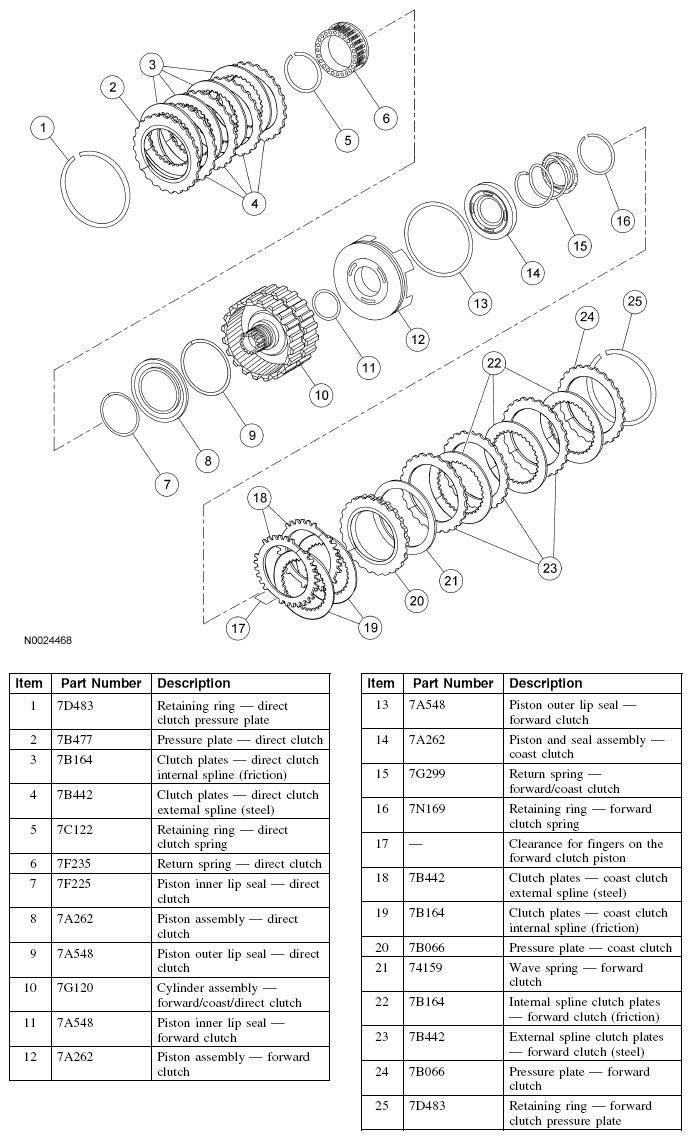 1
2
3
4
5
6
7
8
9
10
11
12
13
14
15
16
17
18
19
20
21
22
23
24
25

N0024468

| Item | Part Number | Description |
|---|---|---|
| 1 | 7D483 | Retaining ring — direct clutch pressure plate |
| 2 | 7B477 | Pressure plate — direct clutch |
| 3 | 7B164 | Clutch plates — direct clutch internal spline (friction) |
| 4 | 7B442 | Clutch plates — direct clutch external spline (steel) |
| 5 | 7C122 | Retaining ring — direct clutch spring |
| 6 | 7F235 | Return spring — direct clutch |
| 7 | 7F225 | Piston inner lip seal — direct clutch |
| 8 | 7A262 | Piston assembly — direct clutch |
| 9 | 7A548 | Piston outer lip seal — direct clutch |
| 10 | 7G120 | Cylinder assembly — forward/coast/direct clutch |
| 11 | 7A548 | Piston inner lip seal — forward clutch |
| 12 | 7A262 | Piston assembly — forward clutch |

| Item | Part Number | Description |
|---|---|---|
| 13 | 7A548 | Piston outer lip seal — forward clutch |
| 14 | 7A262 | Piston and seal assembly — coast clutch |
| 15 | 7G299 | Return spring — forward/coast clutch |
| 16 | 7N169 | Retaining ring — forward clutch spring |
| 17 | — | Clearance for fingers on the forward clutch piston |
| 18 | 7B442 | Clutch plates — coast clutch external spline (steel) |
| 19 | 7B164 | Clutch plates — coast clutch internal spline (friction) |
| 20 | 7B066 | Pressure plate — coast clutch |
| 21 | 74159 | Wave spring — forward clutch |
| 22 | 7B164 | Internal spline clutch plates — forward clutch (friction) |
| 23 | 7B442 | External spline clutch plates — forward clutch (steel) |
| 24 | 7B066 | Pressure plate — forward clutch |
| 25 | 7D483 | Retaining ring — forward clutch pressure plate |